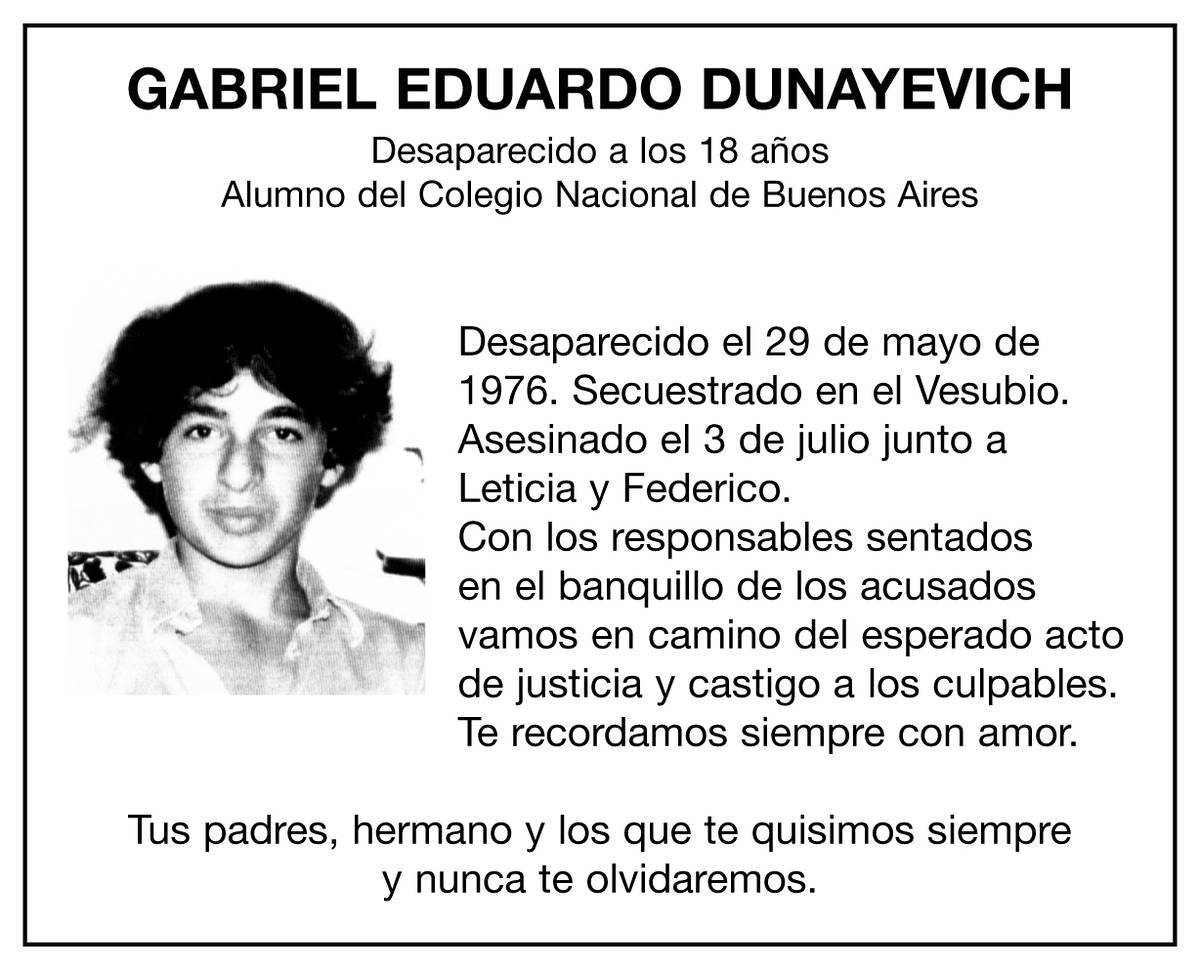 GABRIEL EDUARDO DUNAYEVICH

Desaparecido a los 18 años
Alumno del Colegio Nacional de Buenos Aires

Desaparecido el 29 de mayo de 1976. Secuestrado en el Vesubio. Asesinado el 3 de julio junto a Leticia y Federico.
Con los responsables sentados en el banquillo de los acusados vamos en camino del esperado acto de justicia y castigo a los culpables.
Te recordamos siempre con amor.

Tus padres, hermano y los que te quisimos siempre y nunca te olvidaremos.